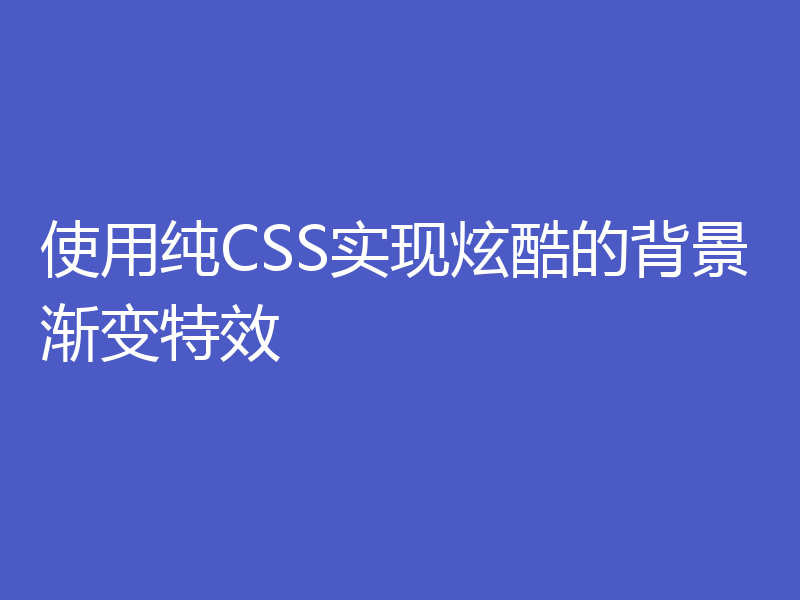 使用纯CSS实现炫酷的背景渐变特效